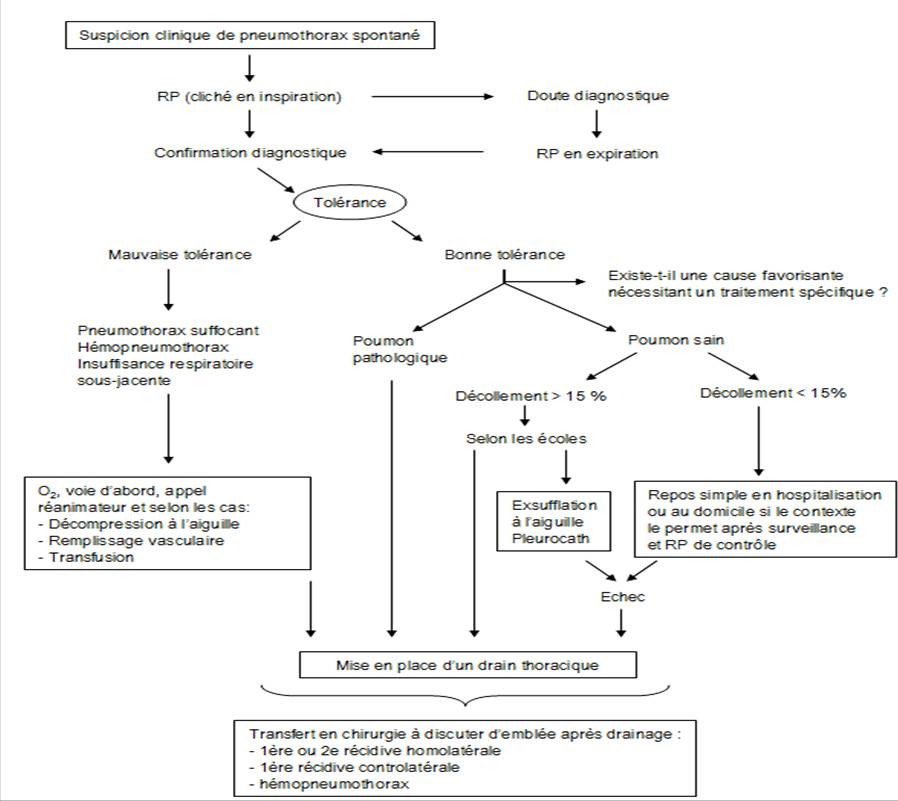 Suspicion clinique de pneumothorax spontané

RP (cliché en inspiration)

Doute diagnostique

Confirmation diagnostique

RP en expiration

Tolérance

Mauvaise tolérance

Bonne tolérance

Existe-t-il une cause favorisante nécessitant un traitement spécifique ?

Pneumothorax suffocant
Hémopneumothorax
Insuffisance respiratoire sous-jacente

Poumon pathologique

Poumon sain

Décollement > 15 %

Décollement < 15%

Selon les écoles

$O_2$, voie d'abord, appel réanimateur et selon les cas:
- Décompression à l'aiguille
- Remplissage vasculaire
- Transfusion

Exsufflation à l'aiguille Pleurocath

Repos simple en hospitalisation ou au domicile si le contexte le permet après surveillance et RP de contrôle

Echec

Mise en place d'un drain thoracique

Transfert en chirurgie à discuter d'emblée après drainage :
- 1ère ou 2e récidive homolatérale
- 1ère récidive controlatérale
- hémopneumothorax